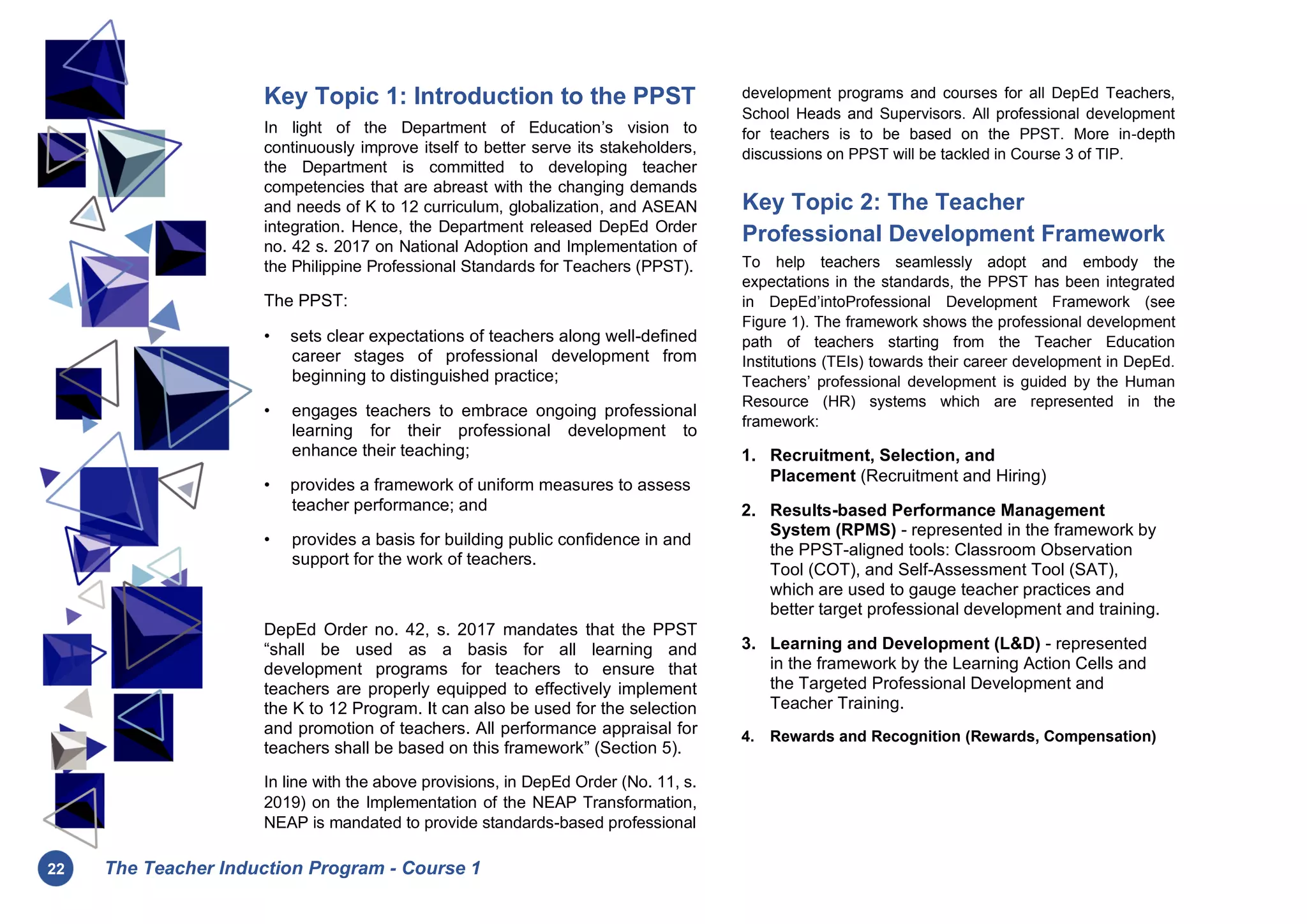 Key Topic 1: Introduction to the PPST

In light of the Department of Education's vision to continuously improve itself to better serve its stakeholders, the Department is committed to developing teacher competencies that are abreast with the changing demands and needs of K to 12 curriculum, globalization, and ASEAN integration. Hence, the Department released DepEd Order no. 42 s. 2017 on National Adoption and Implementation of the Philippine Professional Standards for Teachers (PPST).

The PPST:

• sets clear expectations of teachers along well-defined career stages of professional development from beginning to distinguished practice;

• engages teachers to embrace ongoing professional learning for their professional development to enhance their teaching;

• provides a framework of uniform measures to assess teacher performance; and

• provides a basis for building public confidence in and support for the work of teachers.

DepEd Order no. 42, s. 2017 mandates that the PPST "shall be used as a basis for all learning and development programs for teachers to ensure that teachers are properly equipped to effectively implement the K to 12 Program. It can also be used for the selection and promotion of teachers. All performance appraisal for teachers shall be based on this framework" (Section 5).

In line with the above provisions, in DepEd Order (No. 11, s. 2019) on the Implementation of the NEAP Transformation, NEAP is mandated to provide standards-based professional development programs and courses for all DepEd Teachers, School Heads and Supervisors. All professional development for teachers is to be based on the PPST. More in-depth discussions on PPST will be tackled in Course 3 of TIP.

Key Topic 2: The Teacher Professional Development Framework

To help teachers seamlessly adopt and embody the expectations in the standards, the PPST has been integrated in DepEd'intoProfessional Development Framework (see Figure 1). The framework shows the professional development path of teachers starting from the Teacher Education Institutions (TEIs) towards their career development in DepEd. Teachers' professional development is guided by the Human Resource (HR) systems which are represented in the framework:

1. Recruitment, Selection, and Placement (Recruitment and Hiring)

2. Results-based Performance Management System (RPMS) - represented in the framework by the PPST-aligned tools: Classroom Observation Tool (COT), and Self-Assessment Tool (SAT), which are used to gauge teacher practices and better target professional development and training.

3. Learning and Development (L&D) - represented in the framework by the Learning Action Cells and the Targeted Professional Development and Teacher Training.

4. Rewards and Recognition (Rewards, Compensation)

22 The Teacher Induction Program - Course 1